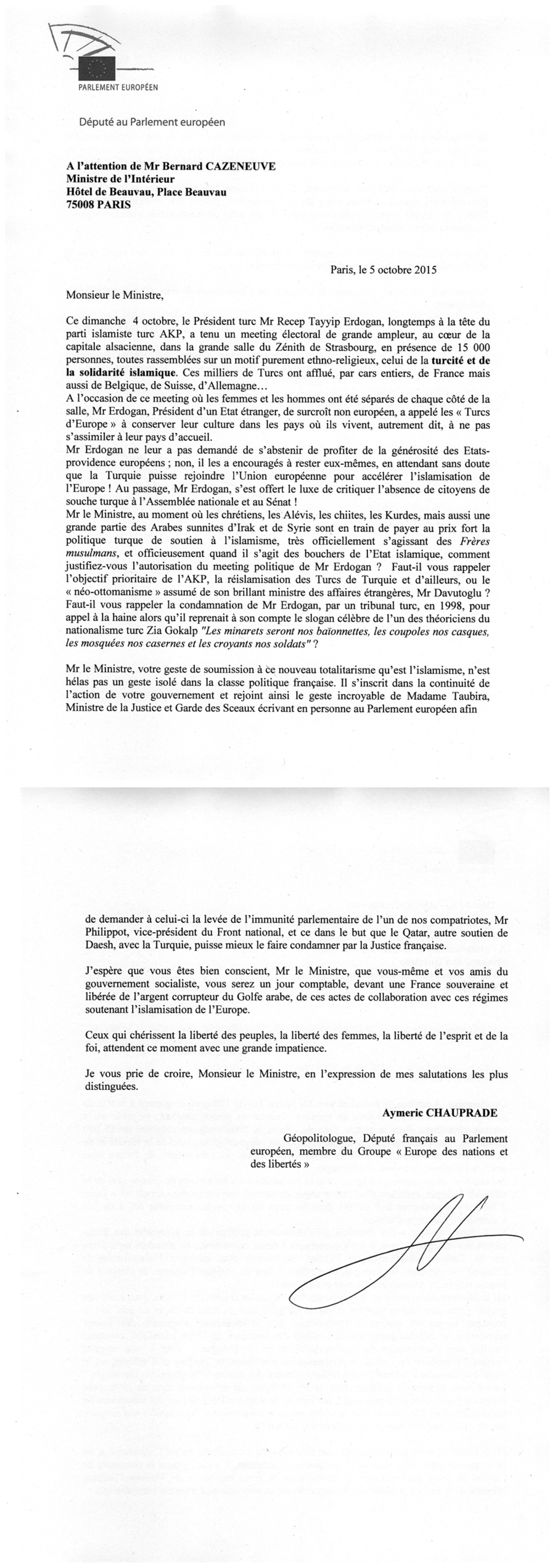 PARLEMENT EUROPÉEN

Député au Parlement européen

A l'attention de Mr Bernard CAZENEUVE
Ministre de l'Intérieur
Hôtel de Beauvau, Place Beauvau
75008 PARIS

Paris, le 5 octobre 2015

Monsieur le Ministre,

Ce dimanche 4 octobre, le Président turc Mr Recep Tayyip Erdogan, longtemps à la tête du parti islamiste turc AKP, a tenu un meeting électoral de grande ampleur, au cœur de la capitale alsacienne, dans la grande salle du Zénith de Strasbourg, en présence de 15 000 personnes, toutes rassemblées sur un motif purement ethno-religieux, celui de la turcité et de la solidarité islamique. Ces milliers de Turcs ont afflué, par cars entiers, de France mais aussi de Belgique, de Suisse, d'Allemagne…
A l'occasion de ce meeting où les femmes et les hommes ont été séparés de chaque côté de la salle, Mr Erdogan, Président d'un Etat étranger, de surcroît non européen, a appelé les « Turcs d'Europe » à conserver leur culture dans les pays où ils vivent, autrement dit, à ne pas s'assimiler à leur pays d'accueil.
Mr Erdogan ne leur a pas demandé de s'abstenir de profiter de la générosité des Etats-providence européens ; non, il les a encouragés à rester eux-mêmes, en attendant sans doute que la Turquie puisse rejoindre l'Union européenne pour accélérer l'islamisation de l'Europe ! Au passage, Mr Erdogan, s'est offert le luxe de critiquer l'absence de citoyens de souche turque à l'Assemblée nationale et au Sénat !
Mr le Ministre, au moment où les chrétiens, les Alévis, les chiites, les Kurdes, mais aussi une grande partie des Arabes sunnites d'Irak et de Syrie sont en train de payer au prix fort la politique turque de soutien à l'islamisme, très officiellement s'agissant des Frères musulmans, et officieusement quand il s'agit des bouchers de l'Etat islamique, comment justifiez-vous l'autorisation du meeting politique de Mr Erdogan ? Faut-il vous rappeler l'objectif prioritaire de l'AKP, la réislamisation des Turcs de Turquie et d'ailleurs, ou le « néo-ottomanisme » assumé de son brillant ministre des affaires étrangères, Mr Davutoglu ? Faut-il vous rappeler la condamnation de Mr Erdogan, par un tribunal turc, en 1998, pour appel à la haine alors qu'il reprenait à son compte le slogan célèbre de l'un des théoriciens du nationalisme turc Zia Gokalp "Les minarets seront nos baïonnettes, les coupoles nos casques, les mosquées nos casernes et les croyants nos soldats" ?

Mr le Ministre, votre geste de soumission à ce nouveau totalitarisme qu'est l'islamisme, n'est hélas pas un geste isolé dans la classe politique française. Il s'inscrit dans la continuité de l'action de votre gouvernement et rejoint ainsi le geste incroyable de Madame Taubira, Ministre de la Justice et Garde des Sceaux écrivant en personne au Parlement européen afin

de demander à celui-ci la levée de l'immunité parlementaire de l'un de nos compatriotes, Mr Philippot, vice-président du Front national, et ce dans le but que le Qatar, autre soutien de Daesh, avec la Turquie, puisse mieux le faire condamner par la Justice française.

J'espère que vous êtes bien conscient, Mr le Ministre, que vous-même et vos amis du gouvernement socialiste, vous serez un jour comptable, devant une France souveraine et libérée de l'argent corrupteur du Golfe arabe, de ces actes de collaboration avec ces régimes soutenant l'islamisation de l'Europe.

Ceux qui chérissent la liberté des peuples, la liberté des femmes, la liberté de l'esprit et de la foi, attendent ce moment avec une grande impatience.

Je vous prie de croire, Monsieur le Ministre, en l'expression de mes salutations les plus distinguées.

Aymeric CHAUPRADE

Géopolitologue, Député français au Parlement européen, membre du Groupe « Europe des nations et des libertés »